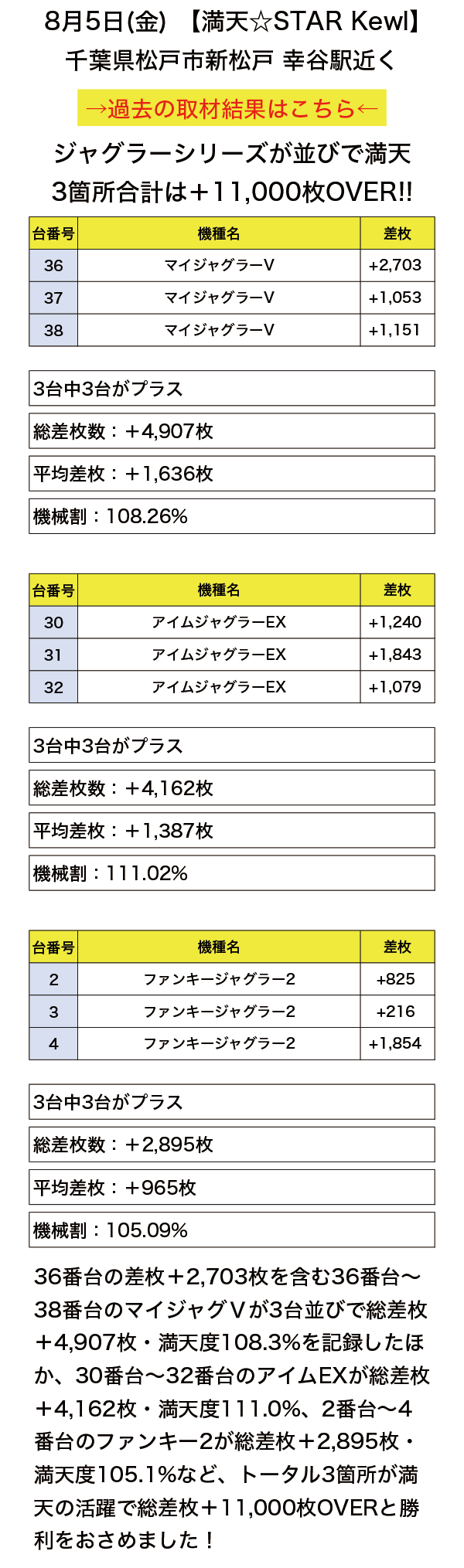 8月5日(金) 【満天☆STAR Kewl】
千葉県松戸市新松戸 幸谷駅近く

→過去の取材結果はこちら←

ジャグラーシリーズが並びで満天
3箇所合計は＋11,000枚OVER!!

| 台番号 | 機種名 | 差枚 |
|---|---|---|
| 36 | マイジャグラーV | +2,703 |
| 37 | マイジャグラーV | +1,053 |
| 38 | マイジャグラーV | +1,151 |

3台中3台がプラス

総差枚数：＋4,907枚

平均差枚：＋1,636枚

機械割：108.26%

| 台番号 | 機種名 | 差枚 |
|---|---|---|
| 30 | アイムジャグラーEX | +1,240 |
| 31 | アイムジャグラーEX | +1,843 |
| 32 | アイムジャグラーEX | +1,079 |

3台中3台がプラス

総差枚数：＋4,162枚

平均差枚：＋1,387枚

機械割：111.02%

| 台番号 | 機種名 | 差枚 |
|---|---|---|
| 2 | ファンキージャグラー2 | +825 |
| 3 | ファンキージャグラー2 | +216 |
| 4 | ファンキージャグラー2 | +1,854 |

3台中3台がプラス

総差枚数：＋2,895枚

平均差枚：＋965枚

機械割：105.09%

36番台の差枚＋2,703枚を含む36番台〜38番台のマイジャグVが3台並びで総差枚＋4,907枚・満天度108.3%を記録したほか、30番台〜32番台のアイムEXが総差枚＋4,162枚・満天度111.0%、2番台〜4番台のファンキー2が総差枚＋2,895枚・満天度105.1%など、トータル3箇所が満天の活躍で総差枚＋11,000枚OVERと勝利をおさめました！